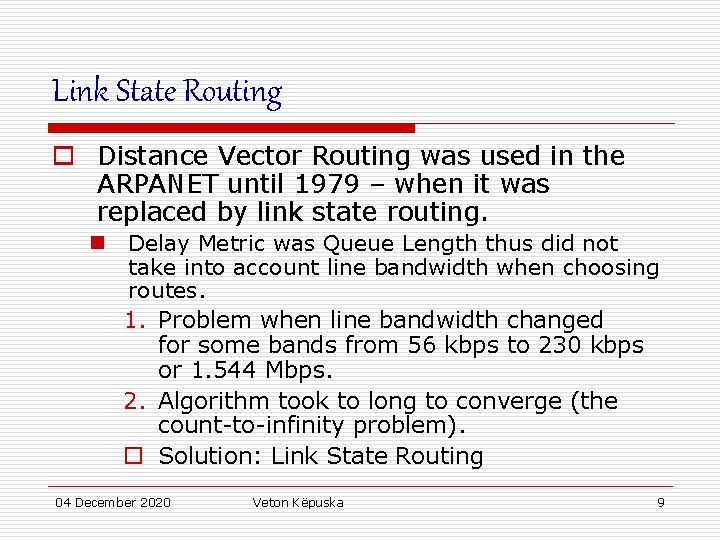 Link State Routing

Distance Vector Routing was used in the ARPANET until 1979 – when it was replaced by link state routing.

Delay Metric was Queue Length thus did not take into account line bandwidth when choosing routes.

1. Problem when line bandwidth changed for some bands from 56 kbps to 230 kbps or 1.544 Mbps.

2. Algorithm took to long to converge (the count-to-infinity problem).

Solution: Link State Routing

04 December 2020 Veton Këpuska 9